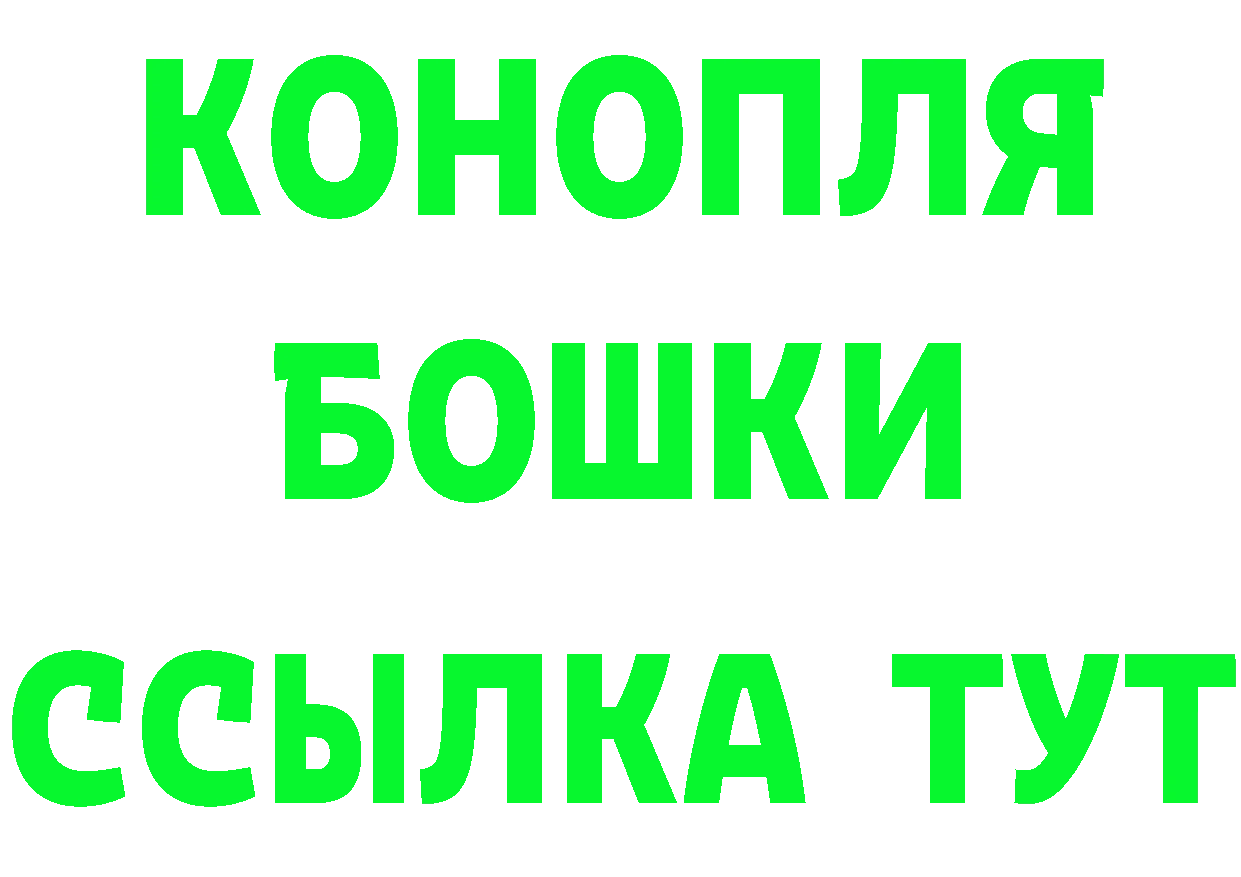 КОНОПЛЯ

БОШКИ

ССЫЛКА ТУТ